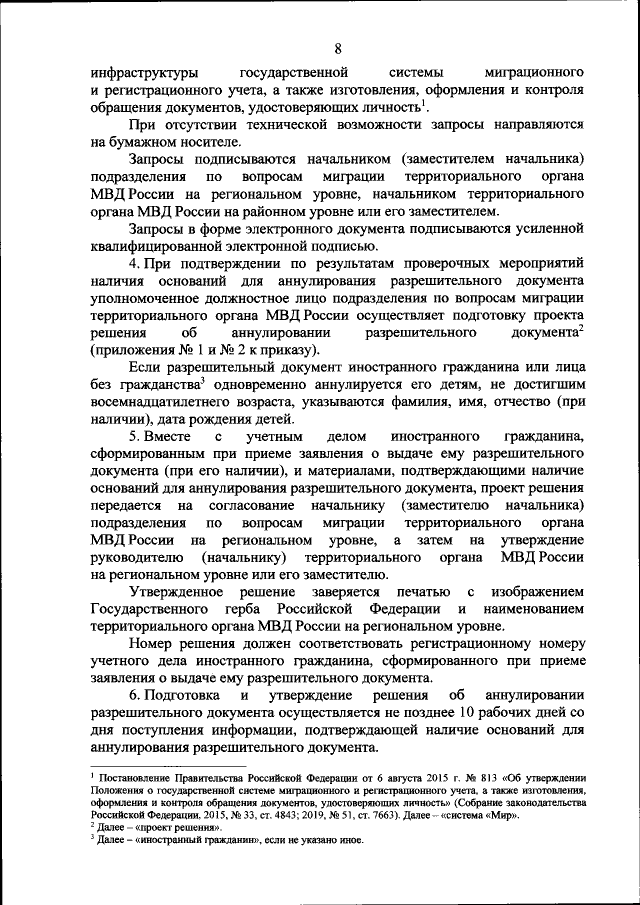 8

инфраструктуры государственной системы миграционного и регистрационного учета, а также изготовления, оформления и контроля обращения документов, удостоверяющих личность$^1$.

При отсутствии технической возможности запросы направляются на бумажном носителе.

Запросы подписываются начальником (заместителем начальника) подразделения по вопросам миграции территориального органа МВД России на региональном уровне, начальником территориального органа МВД России на районном уровне или его заместителем.

Запросы в форме электронного документа подписываются усиленной квалифицированной электронной подписью.

4. При подтверждении по результатам проверочных мероприятий наличия оснований для аннулирования разрешительного документа уполномоченное должностное лицо подразделения по вопросам миграции территориального органа МВД России осуществляет подготовку проекта решения об аннулировании разрешительного документа$^2$ (приложения № 1 и № 2 к приказу).

Если разрешительный документ иностранного гражданина или лица без гражданства$^3$ одновременно аннулируется его детям, не достигшим восемнадцатилетнего возраста, указываются фамилия, имя, отчество (при наличии), дата рождения детей.

5. Вместе с учетным делом иностранного гражданина, сформированным при приеме заявления о выдаче ему разрешительного документа (при его наличии), и материалами, подтверждающими наличие оснований для аннулирования разрешительного документа, проект решения передается на согласование начальнику (заместителю начальника) подразделения по вопросам миграции территориального органа МВД России на региональном уровне, а затем на утверждение руководителю (начальнику) территориального органа МВД России на региональном уровне или его заместителю.

Утвержденное решение заверяется печатью с изображением Государственного герба Российской Федерации и наименованием территориального органа МВД России на региональном уровне.

Номер решения должен соответствовать регистрационному номеру учетного дела иностранного гражданина, сформированного при приеме заявления о выдаче ему разрешительного документа.

6. Подготовка и утверждение решения об аннулировании разрешительного документа осуществляется не позднее 10 рабочих дней со дня поступления информации, подтверждающей наличие оснований для аннулирования разрешительного документа.

$^1$ Постановление Правительства Российской Федерации от 6 августа 2015 г. № 813 «Об утверждении Положения о государственной системе миграционного и регистрационного учета, а также изготовления, оформления и контроля обращения документов, удостоверяющих личность» (Собрание законодательства Российской Федерации, 2015, № 33, ст. 4843; 2019, № 51, ст. 7663). Далее – «система «Мир».
$^2$ Далее – «проект решения».
$^3$ Далее – «иностранный гражданин», если не указано иное.